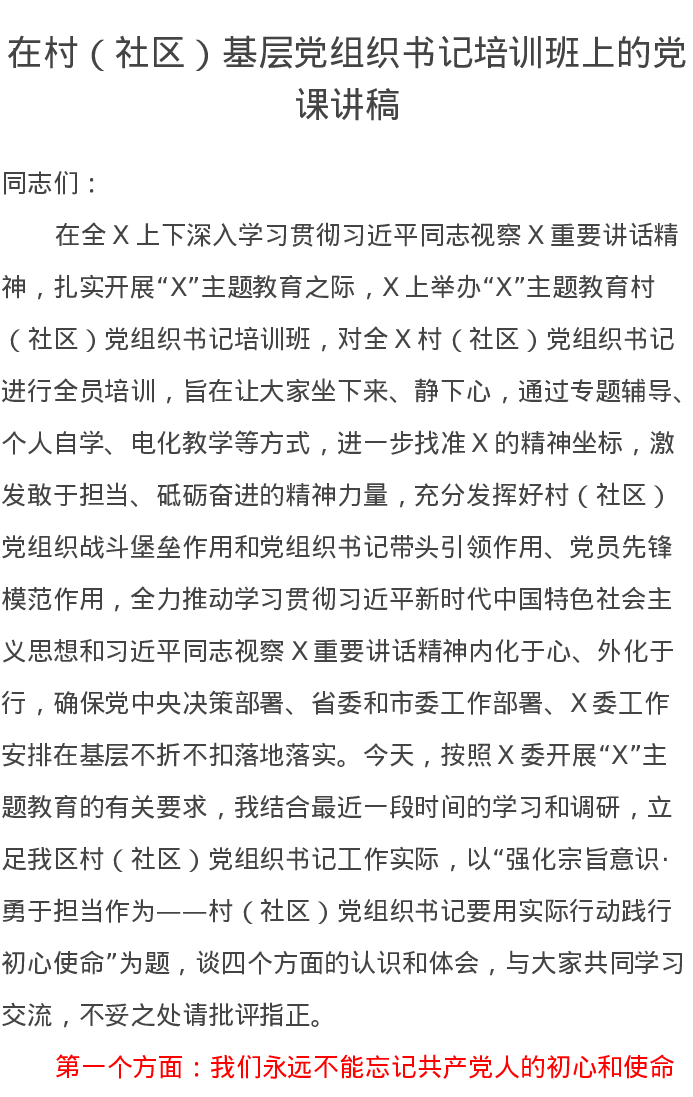 在村（社区）基层党组织书记培训班上的党课讲稿

同志们：

在全X上下深入学习贯彻习近平同志视察X重要讲话精神，扎实开展“X”主题教育之际，X上举办“X”主题教育村（社区）党组织书记培训班，对全X村（社区）党组织书记进行全员培训，旨在让大家坐下来、静下心，通过专题辅导、个人自学、电化教学等方式，进一步找准X的精神坐标，激发敢于担当、砥砺奋进的精神力量，充分发挥好村（社区）党组织战斗堡垒作用和党组织书记带头引领作用、党员先锋模范作用，全力推动学习贯彻习近平新时代中国特色社会主义思想和习近平同志视察X重要讲话精神内化于心、外化于行，确保党中央决策部署、省委和市委工作部署、X委工作安排在基层不折不扣落地落实。今天，按照X委开展“X”主题教育的有关要求，我结合最近一段时间的学习和调研，立足我区村（社区）党组织书记工作实际，以“强化宗旨意识·勇于担当作为——村（社区）党组织书记要用实际行动践行初心使命”为题，谈四个方面的认识和体会，与大家共同学习交流，不妥之处请批评指正。

第一个方面：我们永远不能忘记共产党人的初心和使命